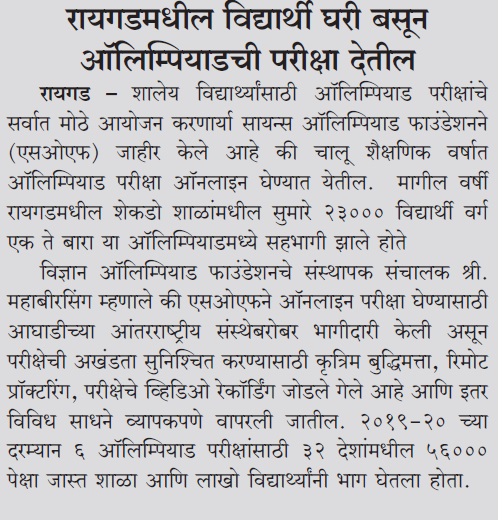 रायगडमधील विद्यार्थी घरी बसून ऑलिम्पियाडची परीक्षा देतील

रायगड – शालेय विद्यार्थ्यांसाठी ऑलिम्पियाड परीक्षांचे सर्वात मोठे आयोजन करणार्या सायन्स ऑलिम्पियाड फाउंडेशनने (एसओएफ) जाहीर केले आहे की चालू शैक्षणिक वर्षात ऑलिम्पियाड परीक्षा ऑनलाइन घेण्यात येतील. मागील वर्षी रायगडमधील शेकडो शाळांमधील सुमारे २३००० विद्यार्थी वर्ग एक ते बारा या ऑलिम्पियाडमध्ये सहभागी झाले होते

विज्ञान ऑलिम्पियाड फाउंडेशनचे संस्थापक संचालक श्री. महाबीरसिंग म्हणाले की एसओएफने ऑनलाइन परीक्षा घेण्यासाठी आघाडीच्या आंतरराष्ट्रीय संस्थेबरोबर भागीदारी केली असून परीक्षेची अखंडता सुनिश्चित करण्यासाठी कृत्रिम बुद्धिमत्ता, रिमोट प्रॉक्टरिंग, परीक्षेचे व्हिडिओ रेकॉर्डिंग जोडले गेले आहे आणि इतर विविध साधने व्यापकपणे वापरली जातील. २०१९-२० च्या दरम्यान ६ ऑलिम्पियाड परीक्षांसाठी ३२ देशांमधील ५६००० पेक्षा जास्त शाळा आणि लाखो विद्यार्थ्यांनी भाग घेतला होता.